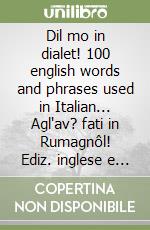 unilibro

Dil mo in dialet! 100 english words and phrases used in Italian... Agl'av? fati in Rumagnôl! Ediz. inglese e...

COPERTINA NON DISPONIBILE